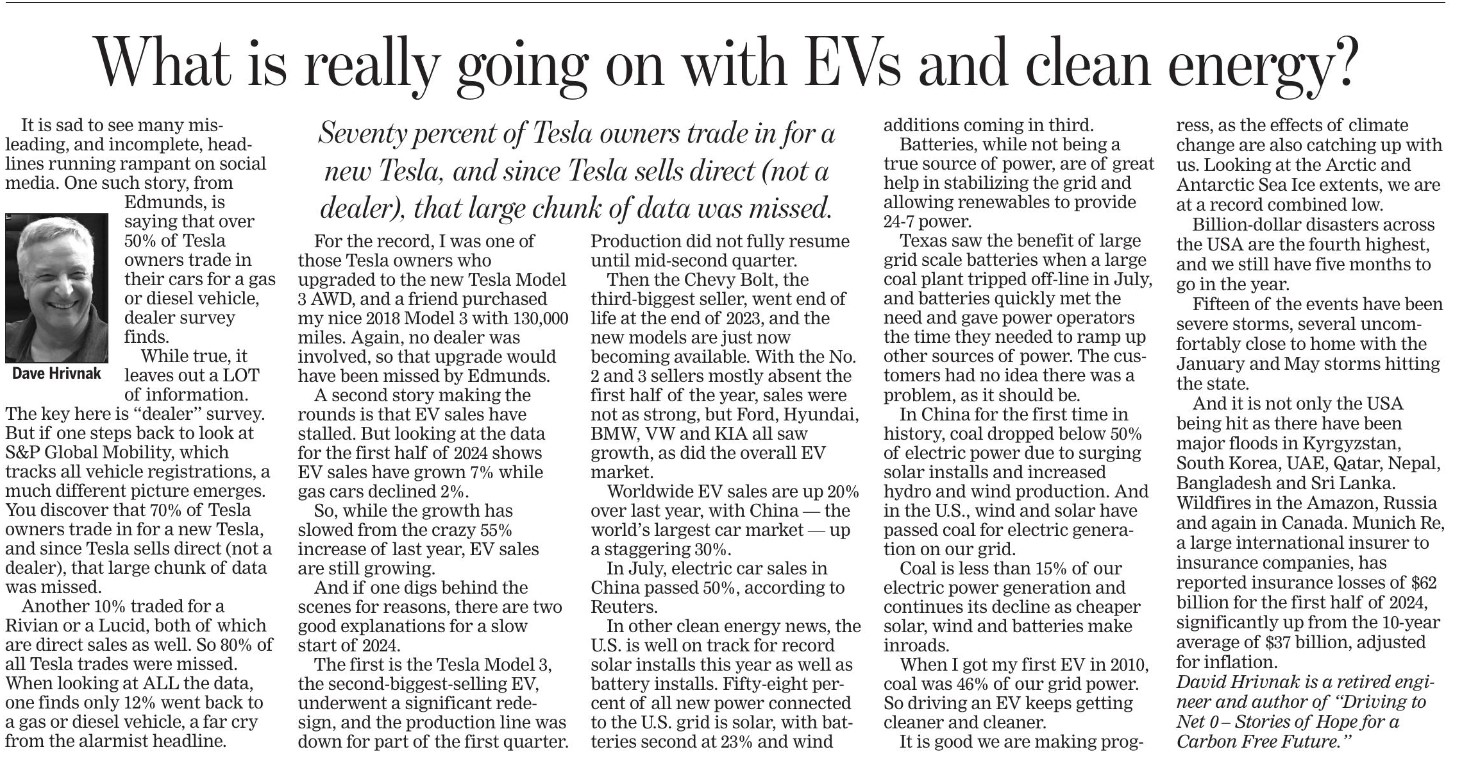 What is really going on with EVs and clean energy?

It is sad to see many misleading, and incomplete, headlines running rampant on social media. One such story, from Edmunds, is saying that over 50% of Tesla owners trade in their cars for a gas or diesel vehicle, dealer survey finds.

Dave Hrivnak

While true, it leaves out a LOT of information. The key here is "dealer" survey. But if one steps back to look at S&P Global Mobility, which tracks all vehicle registrations, a much different picture emerges. You discover that 70% of Tesla owners trade in for a new Tesla, and since Tesla sells direct (not a dealer), that large chunk of data was missed.

Another 10% traded for a Rivian or a Lucid, both of which are direct sales as well. So 80% of all Tesla trades were missed. When looking at ALL the data, one finds only 12% went back to a gas or diesel vehicle, a far cry from the alarmist headline.

Seventy percent of Tesla owners trade in for a new Tesla, and since Tesla sells direct (not a dealer), that large chunk of data was missed.

For the record, I was one of those Tesla owners who upgraded to the new Tesla Model 3 AWD, and a friend purchased my nice 2018 Model 3 with 130,000 miles. Again, no dealer was involved, so that upgrade would have been missed by Edmunds.

A second story making the rounds is that EV sales have stalled. But looking at the data for the first half of 2024 shows EV sales have grown 7% while gas cars declined 2%.

So, while the growth has slowed from the crazy 55% increase of last year, EV sales are still growing.

And if one digs behind the scenes for reasons, there are two good explanations for a slow start of 2024.

The first is the Tesla Model 3, the second-biggest-selling EV, underwent a significant redesign, and the production line was down for part of the first quarter. Production did not fully resume until mid-second quarter.

Then the Chevy Bolt, the third-biggest seller, went end of life at the end of 2023, and the new models are just now becoming available. With the No. 2 and 3 sellers mostly absent the first half of the year, sales were not as strong, but Ford, Hyundai, BMW, VW and KIA all saw growth, as did the overall EV market.

Worldwide EV sales are up 20% over last year, with China — the world's largest car market — up a staggering 30%.

In July, electric car sales in China passed 50%, according to Reuters.

In other clean energy news, the U.S. is well on track for record solar installs this year as well as battery installs. Fifty-eight percent of all new power connected to the U.S. grid is solar, with batteries second at 23% and wind additions coming in third.

Batteries, while not being a true source of power, are of great help in stabilizing the grid and allowing renewables to provide 24-7 power.

Texas saw the benefit of large grid scale batteries when a large coal plant tripped off-line in July, and batteries quickly met the need and gave power operators the time they needed to ramp up other sources of power. The customers had no idea there was a problem, as it should be.

In China for the first time in history, coal dropped below 50% of electric power due to surging solar installs and increased hydro and wind production. And in the U.S., wind and solar have passed coal for electric generation on our grid.

Coal is less than 15% of our electric power generation and continues its decline as cheaper solar, wind and batteries make inroads.

When I got my first EV in 2010, coal was 46% of our grid power. So driving an EV keeps getting cleaner and cleaner.

It is good we are making progress, as the effects of climate change are also catching up with us. Looking at the Arctic and Antarctic Sea Ice extents, we are at a record combined low.

Billion-dollar disasters across the USA are the fourth highest, and we still have five months to go in the year.

Fifteen of the events have been severe storms, several uncomfortably close to home with the January and May storms hitting the state.

And it is not only the USA being hit as there have been major floods in Kyrgyzstan, South Korea, UAE, Qatar, Nepal, Bangladesh and Sri Lanka. Wildfires in the Amazon, Russia and again in Canada. Munich Re, a large international insurer to insurance companies, has reported insurance losses of $62 billion for the first half of 2024, significantly up from the 10-year average of $37 billion, adjusted for inflation.

David Hrivnak is a retired engineer and author of "Driving to Net 0 – Stories of Hope for a Carbon Free Future."